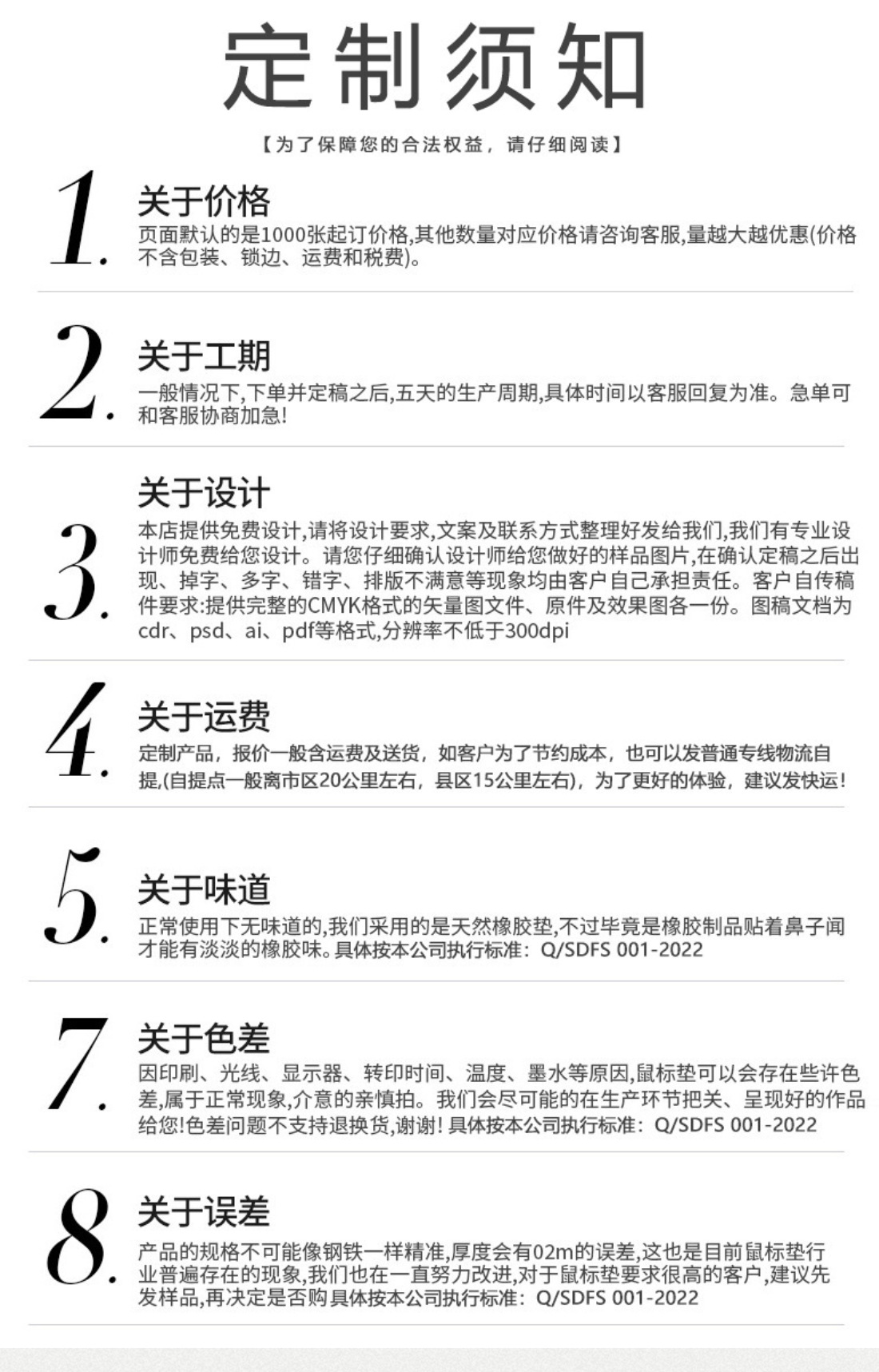 定制须知

【为了保障您的合法权益，请仔细阅读】

1.
关于价格
页面默认的是1000张起订价格,其他数量对应价格请咨询客服,量越大越优惠(价格不含包装、锁边、运费和税费)。

2.
关于工期
一般情况下,下单并定稿之后,五天的生产周期,具体时间以客服回复为准。急单可和客服协商加急!

3.
关于设计
本店提供免费设计,请将设计要求,文案及联系方式整理好发给我们,我们有专业设计师免费给您设计。请您仔细确认设计师给您做好的样品图片,在确认定稿之后出现、掉字、多字、错字、排版不满意等现象均由客户自己承担责任。客户自传稿件要求:提供完整的CMYK格式的矢量图文件、原件及效果图各一份。图稿文档为cdr、psd、ai、pdf等格式,分辨率不低于300dpi

4.
关于运费
定制产品，报价一般含运费及送货，如客户为了节约成本，也可以发普通专线物流自提,(自提点一般离市区20公里左右，县区15公里左右)，为了更好的体验，建议发快运!

5.
关于味道
正常使用下无味道的,我们采用的是天然橡胶垫,不过毕竟是橡胶制品贴着鼻子闻才能有淡淡的橡胶味。具体按本公司执行标准：Q/SDFS 001-2022

7.
关于色差
因印刷、光线、显示器、转印时间、温度、墨水等原因,鼠标垫可以会存在些许色差,属于正常现象,介意的亲慎拍。我们会尽可能的在生产环节把关、呈现好的作品给您!色差问题不支持退换货,谢谢! 具体按本公司执行标准：Q/SDFS 001-2022

8.
关于误差
产品的规格不可能像钢铁一样精准,厚度会有02m的误差,这也是目前鼠标垫行业普遍存在的现象,我们也在一直努力改进,对于鼠标垫要求很高的客户,建议先发样品,再决定是否购具体按本公司执行标准：Q/SDFS 001-2022